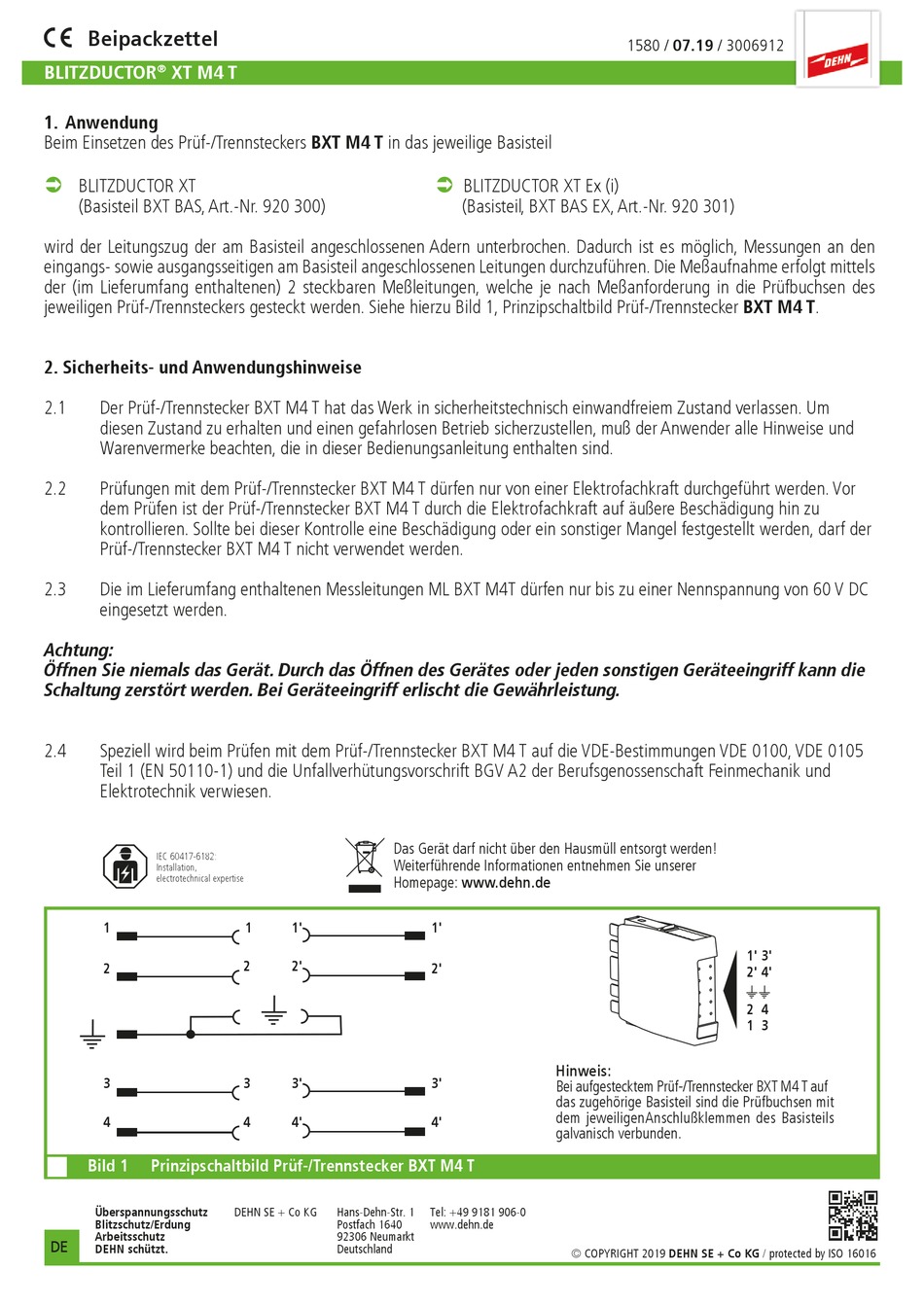 CE Beipackzettel

1580 / 07.19 / 3006912

DEHN

BLITZDUCTOR® XT M4 T

1. Anwendung
Beim Einsetzen des Prüf-/Trennsteckers BXT M4 T in das jeweilige Basisteil

BLITZDUCTOR XT
(Basisteil BXT BAS, Art.-Nr. 920 300)

BLITZDUCTOR XT Ex (i)
(Basisteil, BXT BAS EX, Art.-Nr. 920 301)

wird der Leitungszug der am Basisteil angeschlossenen Adern unterbrochen. Dadurch ist es möglich, Messungen an den eingangs- sowie ausgangsseitigen am Basisteil angeschlossenen Leitungen durchzuführen. Die Meßaufnahme erfolgt mittels der (im Lieferumfang enthaltenen) 2 steckbaren Meßleitungen, welche je nach Meßanforderung in die Prüfbuchsen des jeweiligen Prüf-/Trennsteckers gesteckt werden. Siehe hierzu Bild 1, Prinzipschaltbild Prüf-/Trennstecker BXT M4 T.

2. Sicherheits- und Anwendungshinweise

2.1 Der Prüf-/Trennstecker BXT M4 T hat das Werk in sicherheitstechnisch einwandfreiem Zustand verlassen. Um diesen Zustand zu erhalten und einen gefahrlosen Betrieb sicherzustellen, muß der Anwender alle Hinweise und Warenvermerke beachten, die in dieser Bedienungsanleitung enthalten sind.

2.2 Prüfungen mit dem Prüf-/Trennstecker BXT M4 T dürfen nur von einer Elektrofachkraft durchgeführt werden. Vor dem Prüfen ist der Prüf-/Trennstecker BXT M4 T durch die Elektrofachkraft auf äußere Beschädigung hin zu kontrollieren. Sollte bei dieser Kontrolle eine Beschädigung oder ein sonstiger Mangel festgestellt werden, darf der Prüf-/Trennstecker BXT M4 T nicht verwendet werden.

2.3 Die im Lieferumfang enthaltenen Messleitungen ML BXT M4T dürfen nur bis zu einer Nennspannung von 60 V DC eingesetzt werden.

Achtung:
Öffnen Sie niemals das Gerät. Durch das Öffnen des Gerätes oder jeden sonstigen Geräteeingriff kann die Schaltung zerstört werden. Bei Geräteeingriff erlischt die Gewährleistung.

2.4 Speziell wird beim Prüfen mit dem Prüf-/Trennstecker BXT M4 T auf die VDE-Bestimmungen VDE 0100, VDE 0105 Teil 1 (EN 50110-1) und die Unfallverhütungsvorschrift BGV A2 der Berufsgenossenschaft Feinmechanik und Elektrotechnik verwiesen.

IEC 60417-6182:
Installation,
electrotechnical expertise

Das Gerät darf nicht über den Hausmüll entsorgt werden!
Weiterführende Informationen entnehmen Sie unserer
Homepage: www.dehn.de

1 1 1' 1'
2 2 2' 2'
3 3 3' 3'
4 4 4' 4'

1' 3'
2' 4'
2 4
1 3

Hinweis:
Bei aufgestecktem Prüf-/Trennstecker BXT M4 T auf das zugehörige Basisteil sind die Prüfbuchsen mit dem jeweiligenAnschlußklemmen des Basisteils galvanisch verbunden.

Bild 1 Prinzipschaltbild Prüf-/Trennstecker BXT M4 T

DE

Überspannungsschutz
Blitzschutz/Erdung
Arbeitsschutz
DEHN schützt.

DEHN SE + Co KG

Hans-Dehn-Str. 1
Postfach 1640
92306 Neumarkt
Deutschland

Tel: +49 9181 906-0
www.dehn.de

© COPYRIGHT 2019 DEHN SE + Co KG / protected by ISO 16016